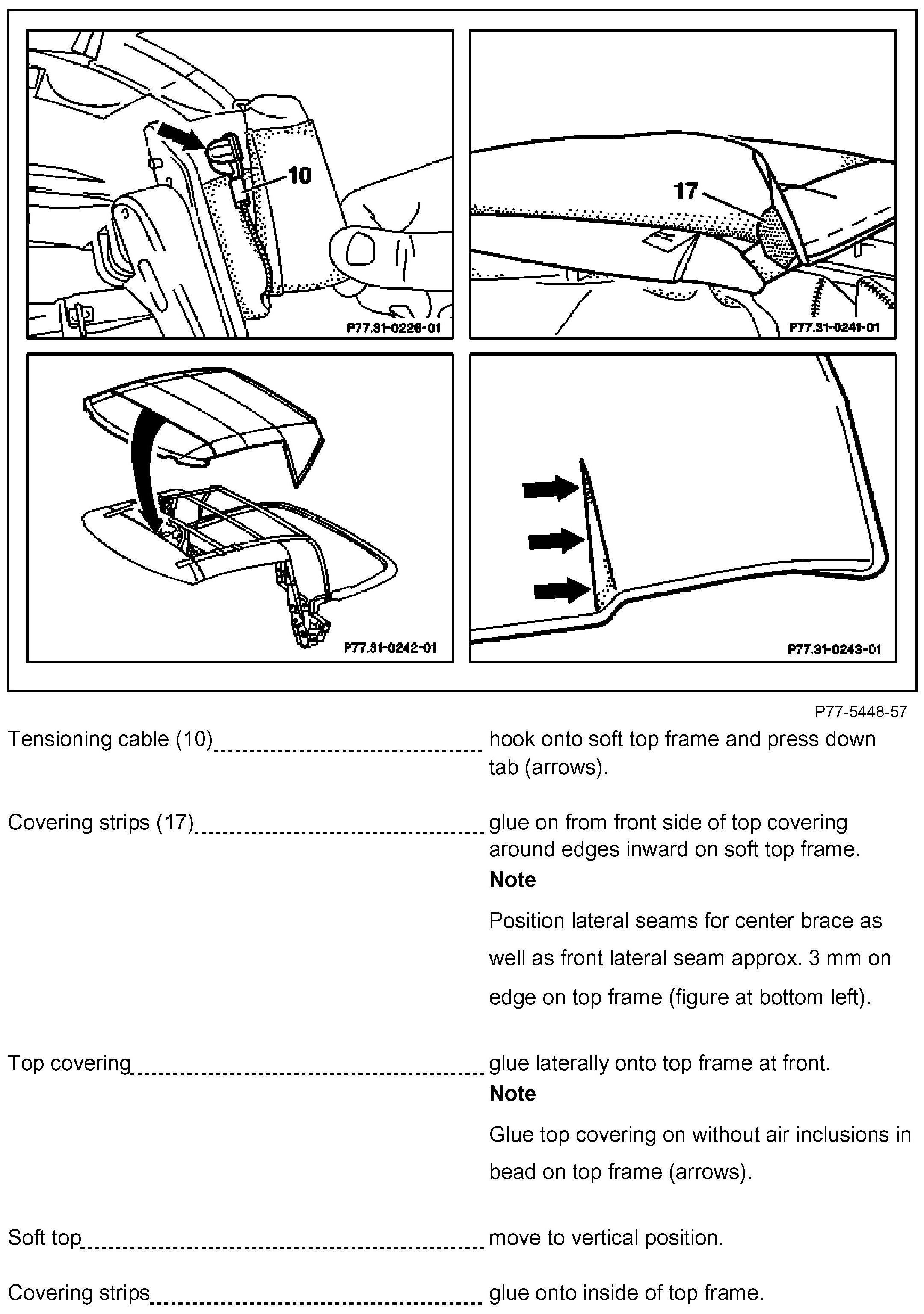 10

P77.31-0226-01

17

P77.31-0241-01

P77.31-0242-01

P77.31-0243-01

P77-5448-57

Tensioning cable (10) hook onto soft top frame and press down tab (arrows).

Covering strips (17) glue on from front side of top covering around edges inward on soft top frame.

**Note**

Position lateral seams for center brace as well as front lateral seam approx. 3 mm on edge on top frame (figure at bottom left).

Top covering glue laterally onto top frame at front.

**Note**

Glue top covering on without air inclusions in bead on top frame (arrows).

Soft top move to vertical position.

Covering strips glue onto inside of top frame.